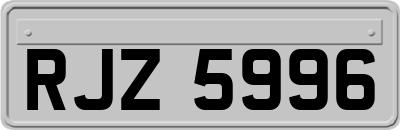 RJZ 5996